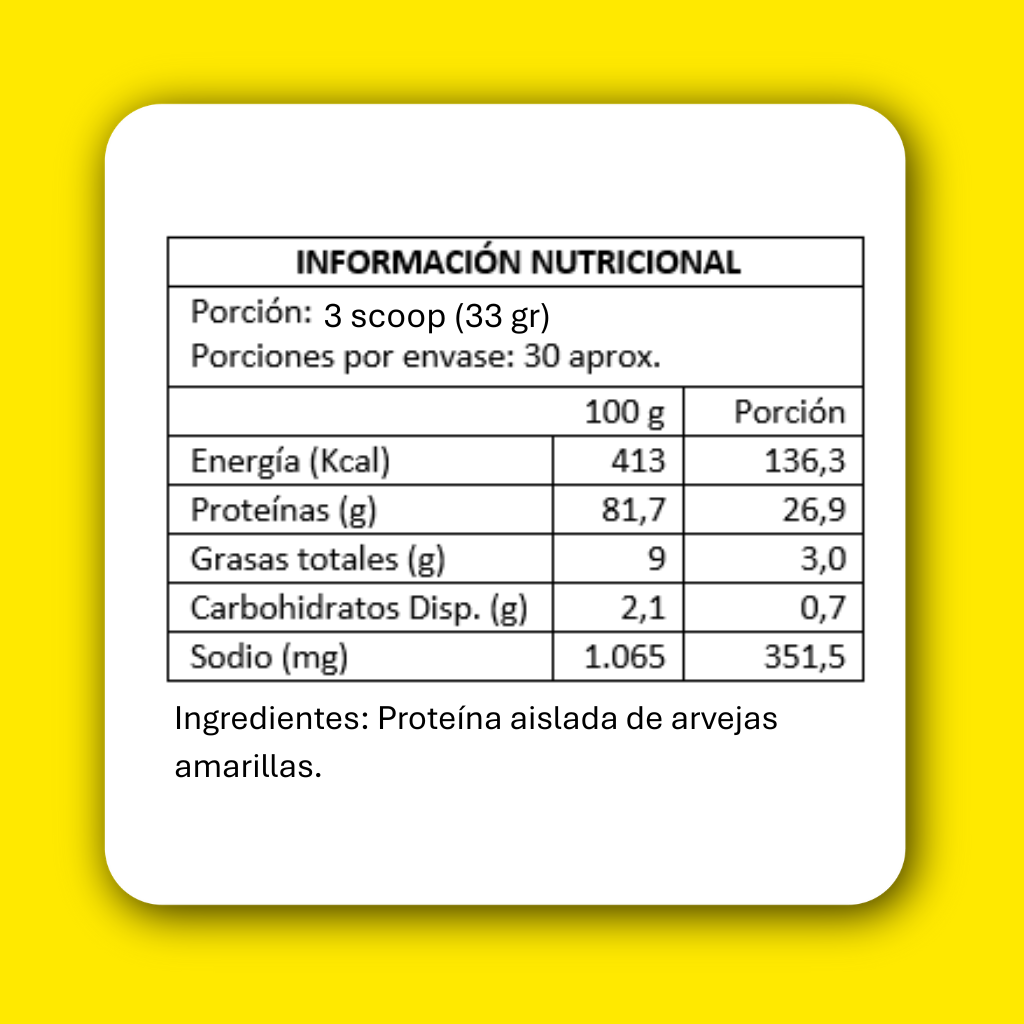 INFORMACIÓN NUTRICIONAL

Porción: 3 scoop (33 gr)
Porciones por envase: 30 aprox.

| | 100 g | Porción |
|---|---|---|
| Energía (Kcal) | 413 | 136,3 |
| Proteínas (g) | 81,7 | 26,9 |
| Grasas totales (g) | 9 | 3,0 |
| Carbohidratos Disp. (g) | 2,1 | 0,7 |
| Sodio (mg) | 1.065 | 351,5 |

Ingredientes: Proteína aislada de arvejas amarillas.